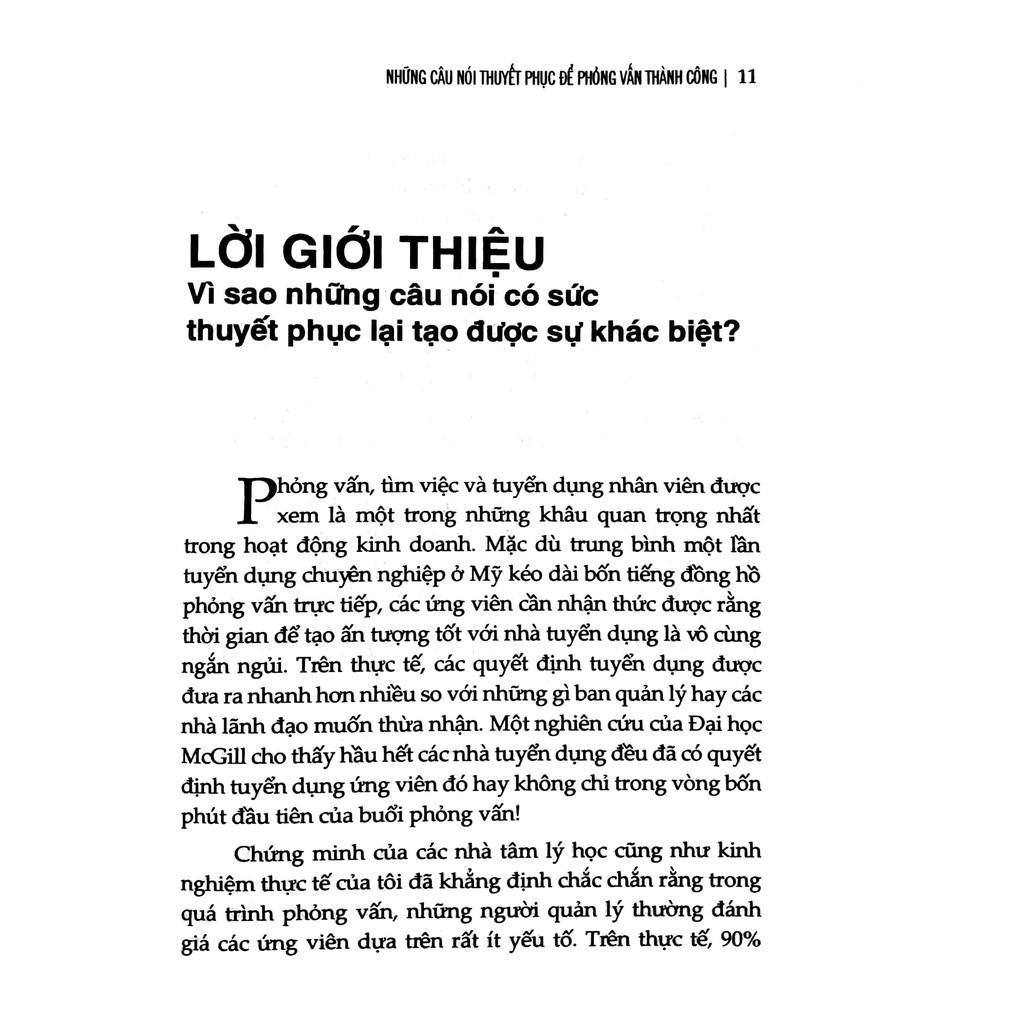 NHỮNG CÂU NÓI THUYẾT PHỤC ĐỂ PHỎNG VẤN THÀNH CÔNG | 11

LỜI GIỚI THIỆU
Vì sao những câu nói có sức thuyết phục lại tạo được sự khác biệt?

Phỏng vấn, tìm việc và tuyển dụng nhân viên được xem là một trong những khâu quan trọng nhất trong hoạt động kinh doanh. Mặc dù trung bình một lần tuyển dụng chuyên nghiệp ở Mỹ kéo dài bốn tiếng đồng hồ phỏng vấn trực tiếp, các ứng viên cần nhận thức được rằng thời gian để tạo ấn tượng tốt với nhà tuyển dụng là vô cùng ngắn ngủi. Trên thực tế, các quyết định tuyển dụng được đưa ra nhanh hơn nhiều so với những gì ban quản lý hay các nhà lãnh đạo muốn thừa nhận. Một nghiên cứu của Đại học McGill cho thấy hầu hết các nhà tuyển dụng đều đã có quyết định tuyển dụng ứng viên đó hay không chỉ trong vòng bốn phút đầu tiên của buổi phỏng vấn!

Chứng minh của các nhà tâm lý học cũng như kinh nghiệm thực tế của tôi đã khẳng định chắc chắn rằng trong quá trình phỏng vấn, những người quản lý thường đánh giá các ứng viên dựa trên rất ít yếu tố. Trên thực tế, 90%